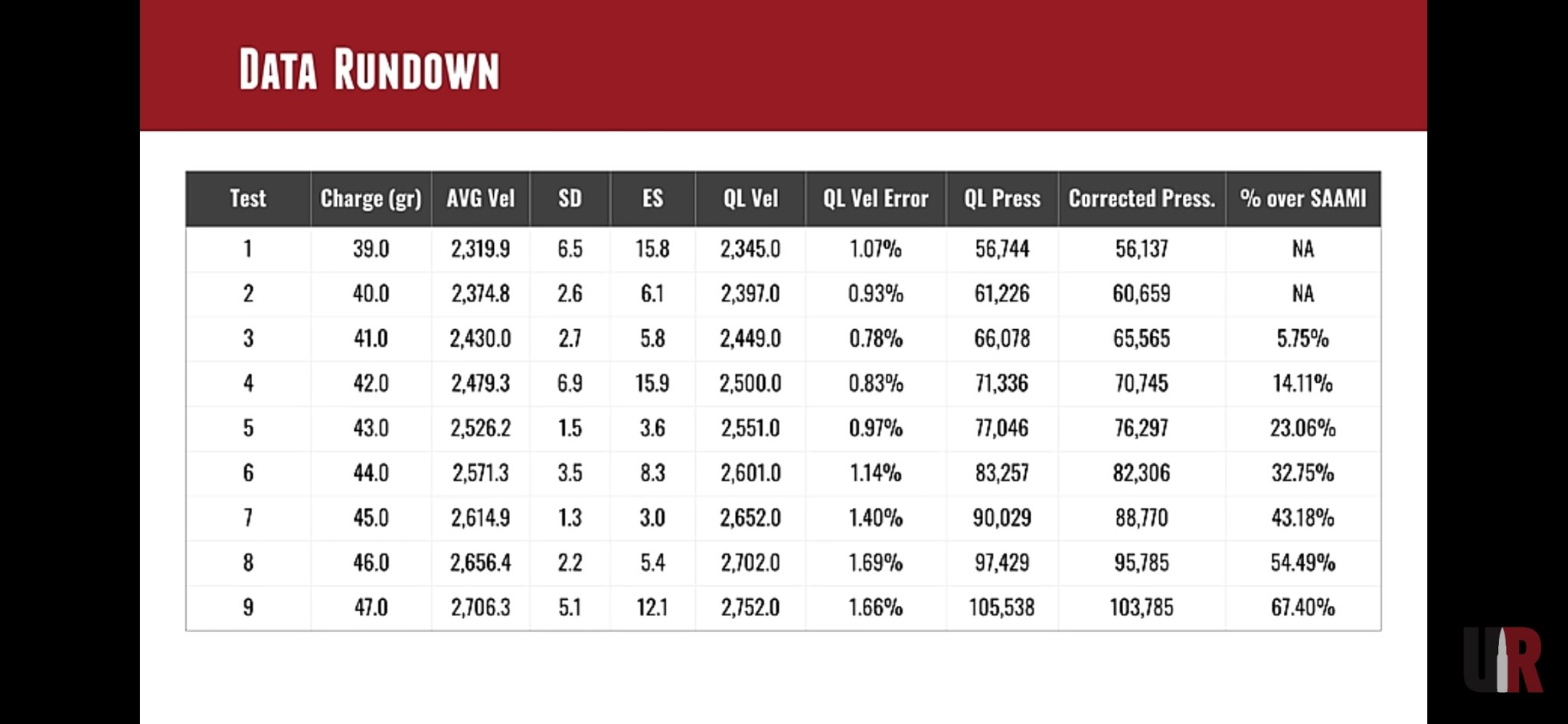 DATA RUNDOWN

| Test | Charge (gr) | AVG Vel | SD | ES | QL Vel | QL Vel Error | QL Press | Corrected Press. | % over SAAMI |
|---|---|---|---|---|---|---|---|---|---|
| 1 | 39.0 | 2,319.9 | 6.5 | 15.8 | 2,345.0 | 1.07% | 56,744 | 56,137 | NA |
| 2 | 40.0 | 2,374.8 | 2.6 | 6.1 | 2,397.0 | 0.93% | 61,226 | 60,659 | NA |
| 3 | 41.0 | 2,430.0 | 2.7 | 5.8 | 2,449.0 | 0.78% | 66,078 | 65,565 | 5.75% |
| 4 | 42.0 | 2,479.3 | 6.9 | 15.9 | 2,500.0 | 0.83% | 71,336 | 70,745 | 14.11% |
| 5 | 43.0 | 2,526.2 | 1.5 | 3.6 | 2,551.0 | 0.97% | 77,046 | 76,297 | 23.06% |
| 6 | 44.0 | 2,571.3 | 3.5 | 8.3 | 2,601.0 | 1.14% | 83,257 | 82,306 | 32.75% |
| 7 | 45.0 | 2,614.9 | 1.3 | 3.0 | 2,652.0 | 1.40% | 90,029 | 88,770 | 43.18% |
| 8 | 46.0 | 2,656.4 | 2.2 | 5.4 | 2,702.0 | 1.69% | 97,429 | 95,785 | 54.49% |
| 9 | 47.0 | 2,706.3 | 5.1 | 12.1 | 2,752.0 | 1.66% | 105,538 | 103,785 | 67.40% |

UR